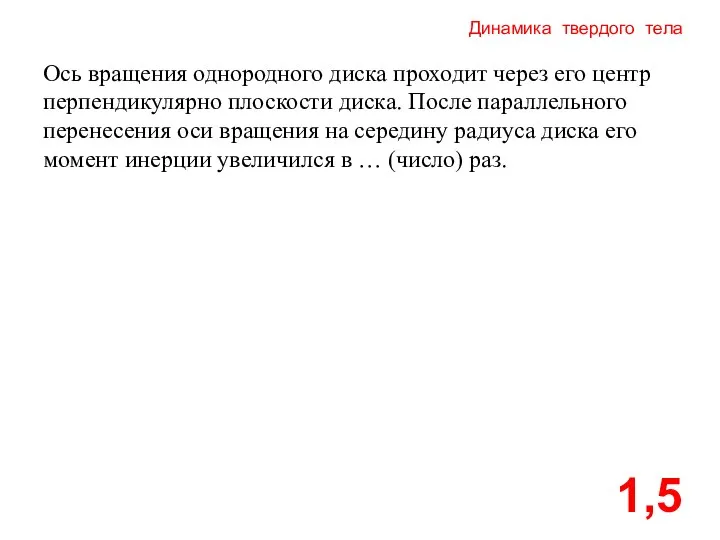 Динамика твердого тела

Ось вращения однородного диска проходит через его центр перпендикулярно плоскости диска. После параллельного перенесения оси вращения на середину радиуса диска его момент инерции увеличился в … (число) раз.

1,5